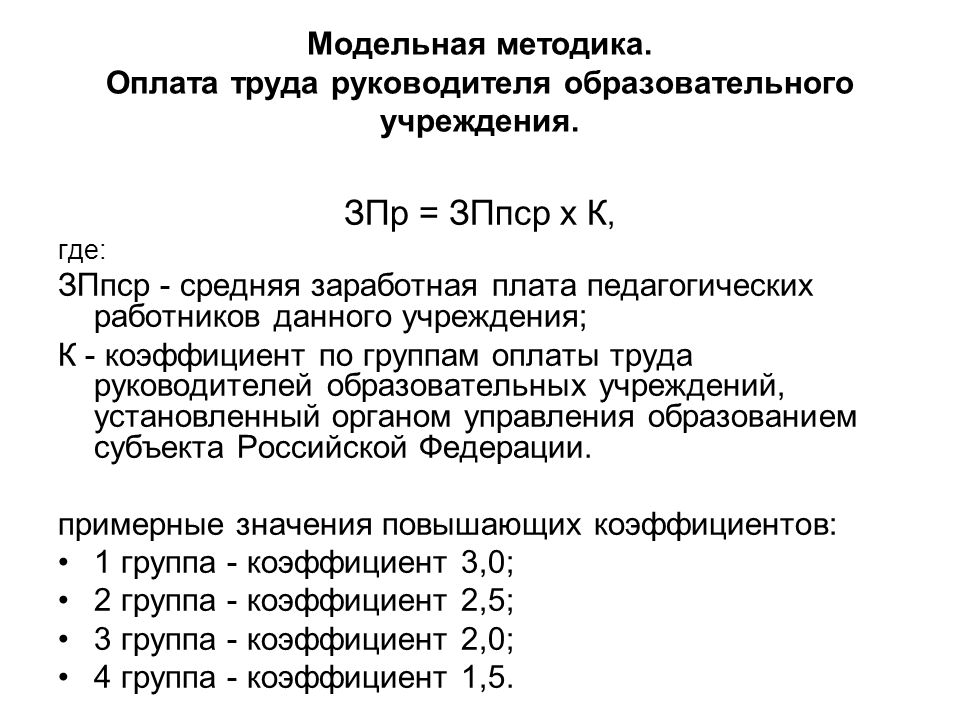 Модельная методика.
Оплата труда руководителя образовательного учреждения.

ЗПр = ЗПпср х К,

где:

ЗПпср - средняя заработная плата педагогических работников данного учреждения;

К - коэффициент по группам оплаты труда руководителей образовательных учреждений, установленный органом управления образованием субъекта Российской Федерации.

примерные значения повышающих коэффициентов:
• 1 группа - коэффициент 3,0;
• 2 группа - коэффициент 2,5;
• 3 группа - коэффициент 2,0;
• 4 группа - коэффициент 1,5.